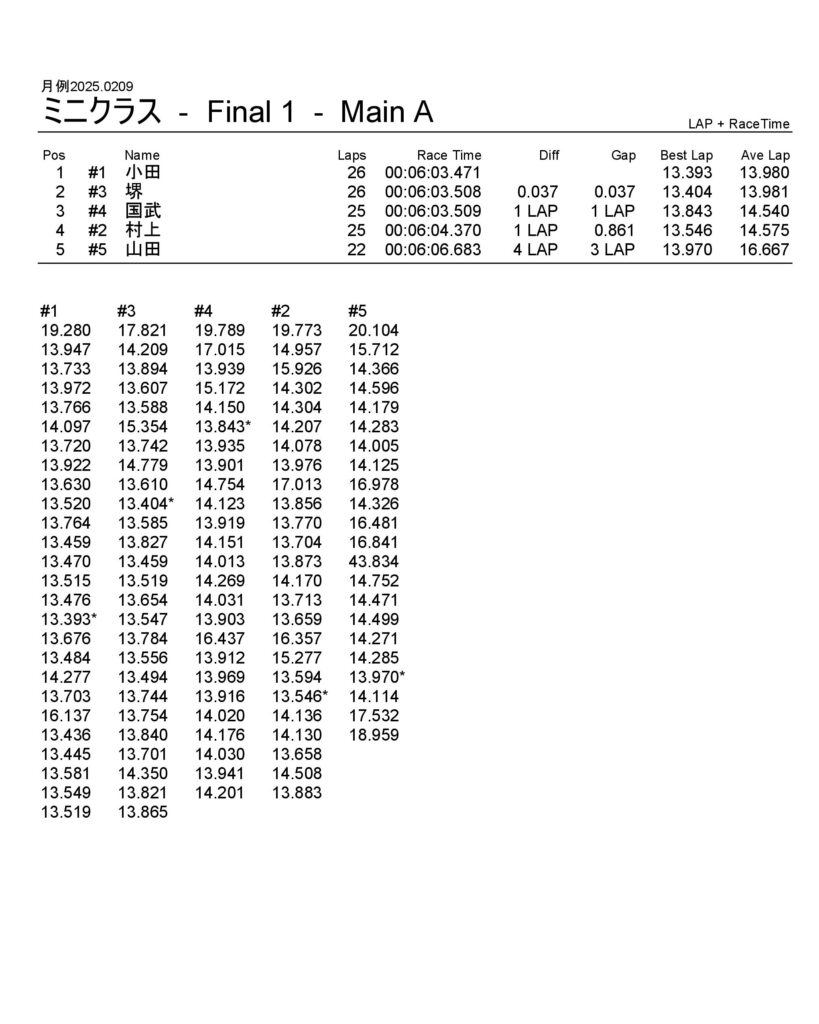 月例2025.0209
ミニクラス - Final 1 - Main A
LAP + RaceTime

| Pos | | Name | Laps | Race Time | Diff | Gap | Best Lap | Ave Lap |
|---|---|---|---|---|---|---|---|---|
| 1 | #1 | 小田 | 26 | 00:06:03.471 | | | 13.393 | 13.980 |
| 2 | #3 | 堺 | 26 | 00:06:03.508 | 0.037 | 0.037 | 13.404 | 13.981 |
| 3 | #4 | 国武 | 25 | 00:06:03.509 | 1 LAP | 1 LAP | 13.843 | 14.540 |
| 4 | #2 | 村上 | 25 | 00:06:04.370 | 1 LAP | 0.861 | 13.546 | 14.575 |
| 5 | #5 | 山田 | 22 | 00:06:06.683 | 4 LAP | 3 LAP | 13.970 | 16.667 |

| #1 | #3 | #4 | #2 | #5 |
|---|---|---|---|---|
| 19.280 | 17.821 | 19.789 | 19.773 | 20.104 |
| 13.947 | 14.209 | 17.015 | 14.957 | 15.712 |
| 13.733 | 13.894 | 13.939 | 15.926 | 14.366 |
| 13.972 | 13.607 | 15.172 | 14.302 | 14.596 |
| 13.766 | 13.588 | 14.150 | 14.304 | 14.179 |
| 14.097 | 15.354 | 13.843* | 14.207 | 14.283 |
| 13.720 | 13.742 | 13.935 | 14.078 | 14.005 |
| 13.922 | 14.779 | 13.901 | 13.976 | 14.125 |
| 13.630 | 13.610 | 14.754 | 17.013 | 16.978 |
| 13.520 | 13.404* | 14.123 | 13.856 | 14.326 |
| 13.764 | 13.585 | 13.919 | 13.770 | 16.481 |
| 13.459 | 13.827 | 14.151 | 13.704 | 16.841 |
| 13.470 | 13.459 | 14.013 | 13.873 | 43.834 |
| 13.515 | 13.519 | 14.269 | 14.170 | 14.752 |
| 13.476 | 13.654 | 14.031 | 13.713 | 14.471 |
| 13.393* | 13.547 | 13.903 | 13.659 | 14.499 |
| 13.676 | 13.784 | 16.437 | 16.357 | 14.271 |
| 13.484 | 13.556 | 13.912 | 15.277 | 14.285 |
| 14.277 | 13.494 | 13.969 | 13.594 | 13.970* |
| 13.703 | 13.744 | 13.916 | 13.546* | 14.114 |
| 16.137 | 13.754 | 14.020 | 14.136 | 17.532 |
| 13.436 | 13.840 | 14.176 | 14.130 | 18.959 |
| 13.445 | 13.701 | 14.030 | 13.658 | |
| 13.581 | 14.350 | 13.941 | 14.508 | |
| 13.549 | 13.821 | 14.201 | 13.883 | |
| 13.519 | 13.865 | | | |